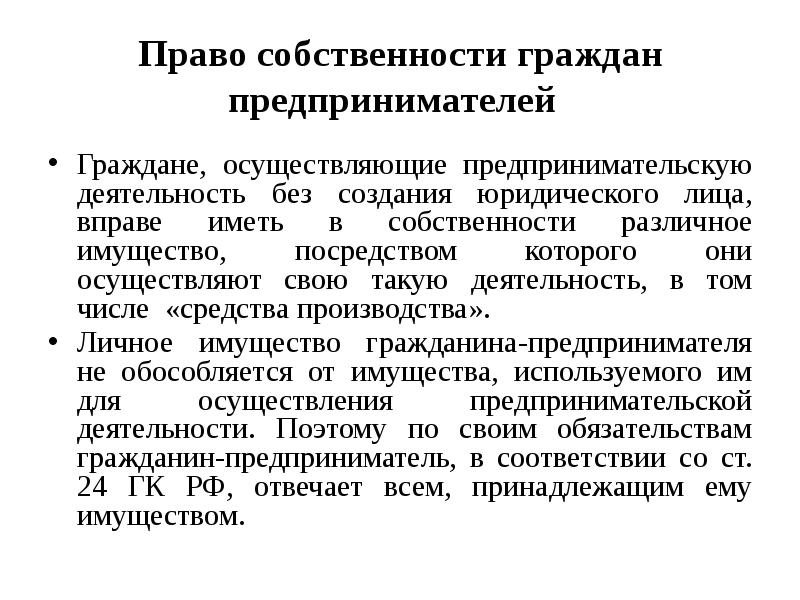 Право собственности граждан предпринимателей

• Граждане, осуществляющие предпринимательскую деятельность без создания юридического лица, вправе иметь в собственности различное имущество, посредством которого они осуществляют свою такую деятельность, в том числе «средства производства».
• Личное имущество гражданина-предпринимателя не обособляется от имущества, используемого им для осуществления предпринимательской деятельности. Поэтому по своим обязательствам гражданин-предприниматель, в соответствии со ст. 24 ГК РФ, отвечает всем, принадлежащим ему имуществом.